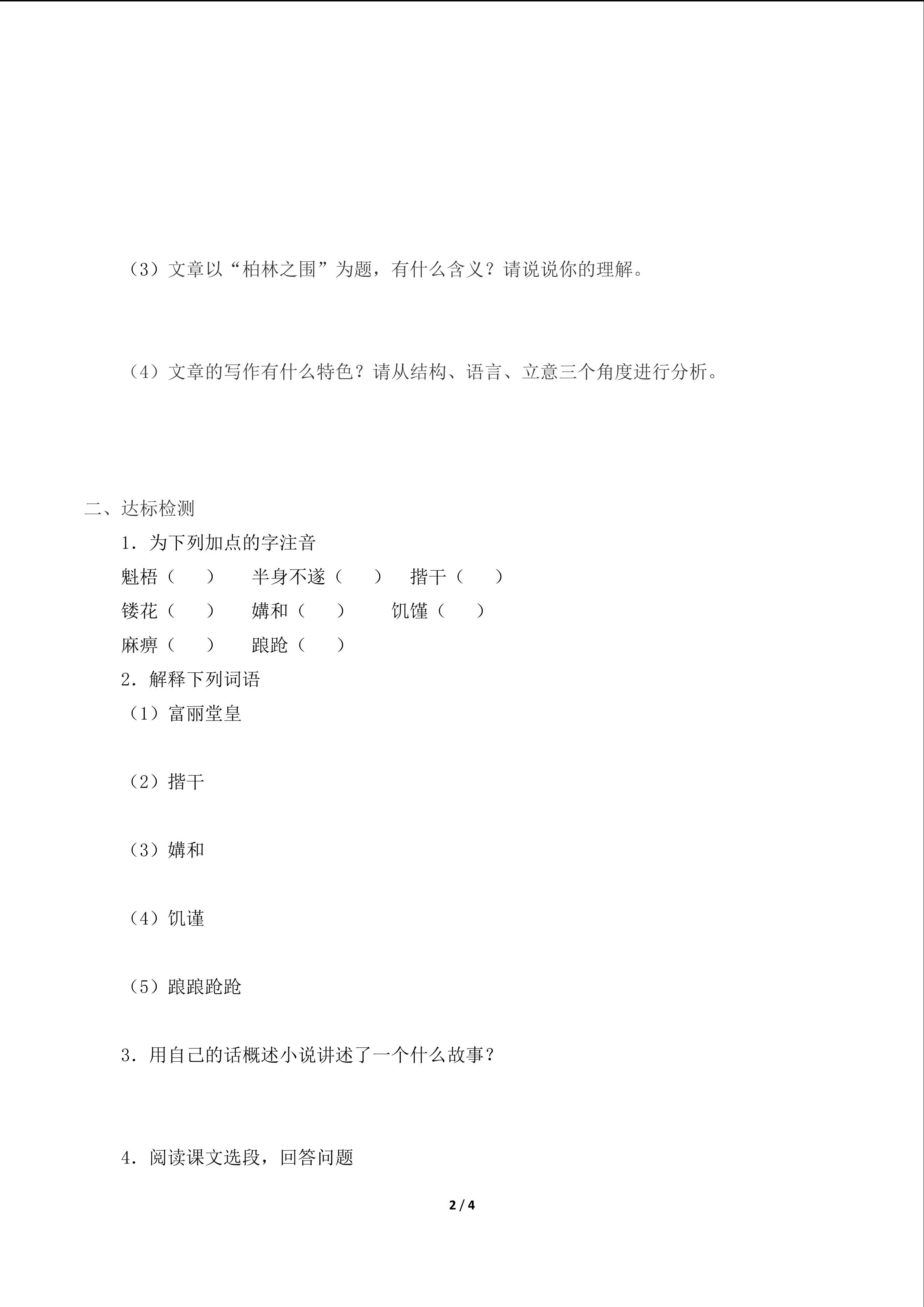 （3）文章以“柏林之围”为题，有什么含义？请说说你的理解。

（4）文章的写作有什么特色？请从结构、语言、立意三个角度进行分析。

二、达标检测

1．为下列加点的字注音

魁梧（ ） 半身不遂（ ） 揩干（ ）

镂花（ ） 媾和（ ） 饥馑（ ）

麻痹（ ） 踉跄（ ）

2．解释下列词语

（1）富丽堂皇

（2）揩干

（3）媾和

（4）饥谨

（5）踉踉跄跄

3．用自己的话概述小说讲述了一个什么故事？

4．阅读课文选段，回答问题

2 / 4